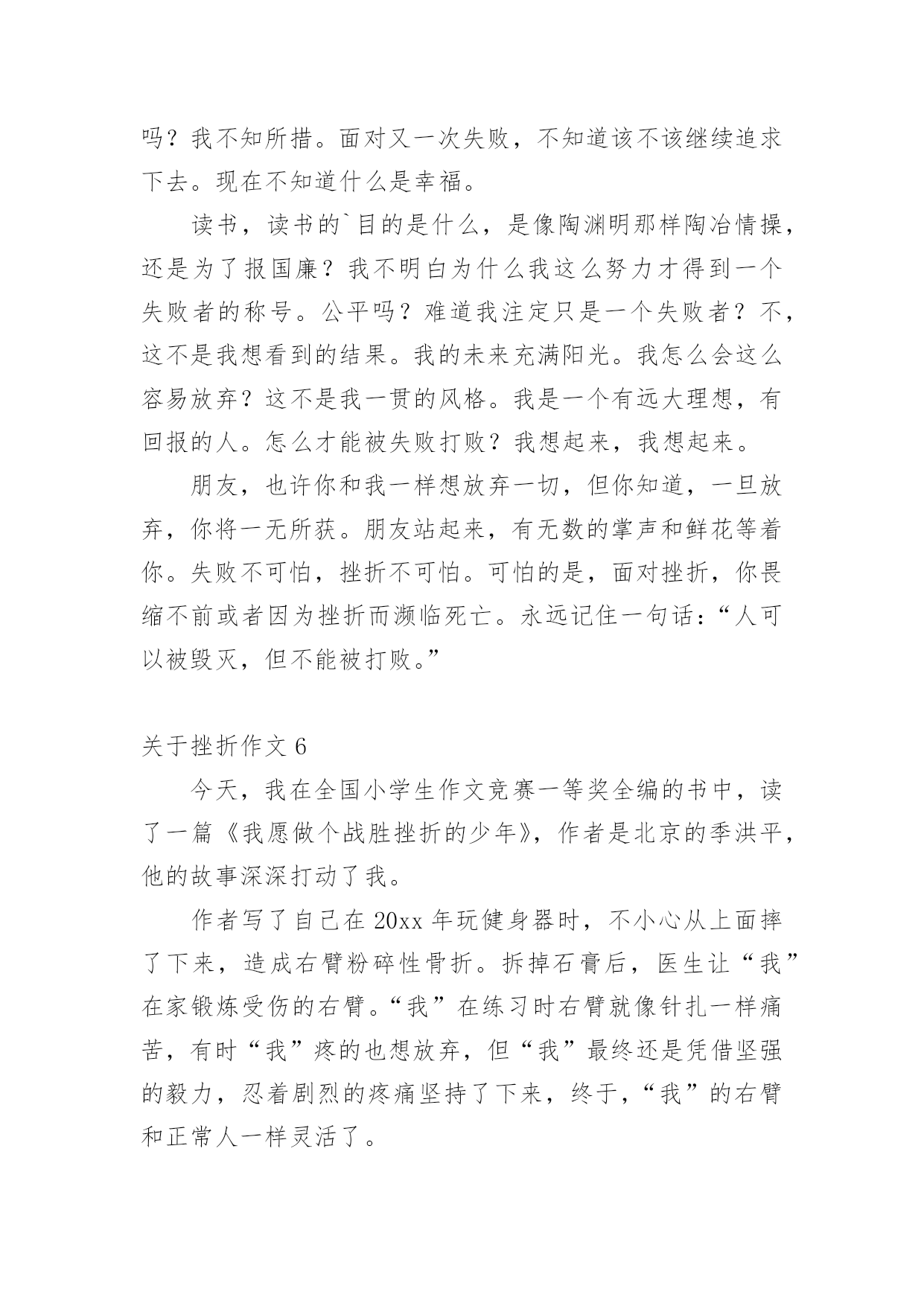 吗？我不知所措。面对又一次失败，不知道该不该继续追求下去。现在不知道什么是幸福。

读书，读书的`目的是什么，是像陶渊明那样陶冶情操，还是为了报国廉？我不明白为什么我这么努力才得到一个失败者的称号。公平吗？难道我注定只是一个失败者？不，这不是我想看到的结果。我的未来充满阳光。我怎么会这么容易放弃？这不是我一贯的风格。我是一个有远大理想，有回报的人。怎么才能被失败打败？我想起来，我想起来。

朋友，也许你和我一样想放弃一切，但你知道，一旦放弃，你将一无所获。朋友站起来，有无数的掌声和鲜花等着你。失败不可怕，挫折不可怕。可怕的是，面对挫折，你畏缩不前或者因为挫折而濒临死亡。永远记住一句话：“人可以被毁灭，但不能被打败。”

关于挫折作文 6

今天，我在全国小学生作文竞赛一等奖全编的书中，读了一篇《我愿做个战胜挫折的少年》，作者是北京的季洪平，他的故事深深打动了我。

作者写了自己在 20xx 年玩健身器时，不小心从上面摔了下来，造成右臂粉碎性骨折。拆掉石膏后，医生让“我”在家锻炼受伤的右臂。“我”在练习时右臂就像针扎一样痛苦，有时“我”疼的也想放弃，但“我”最终还是凭借坚强的毅力，忍着剧烈的疼痛坚持了下来，终于，“我”的右臂和正常人一样灵活了。